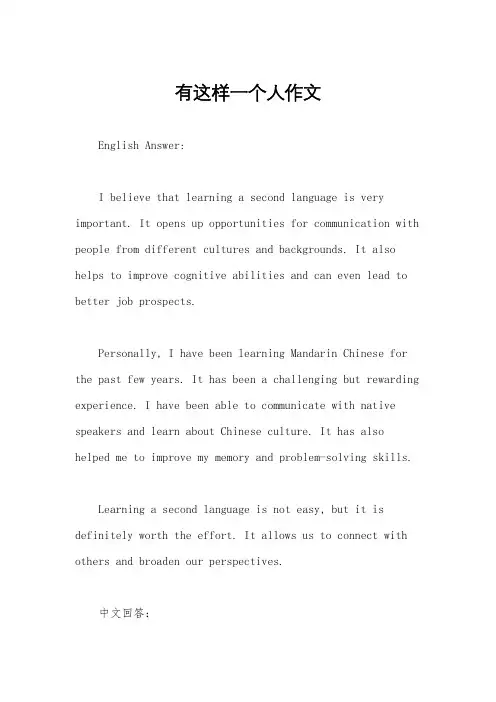 有这样一个人作文

English Answer:

I believe that learning a second language is very important. It opens up opportunities for communication with people from different cultures and backgrounds. It also helps to improve cognitive abilities and can even lead to better job prospects.

Personally, I have been learning Mandarin Chinese for the past few years. It has been a challenging but rewarding experience. I have been able to communicate with native speakers and learn about Chinese culture. It has also helped me to improve my memory and problem-solving skills.

Learning a second language is not easy, but it is definitely worth the effort. It allows us to connect with others and broaden our perspectives.

中文回答: